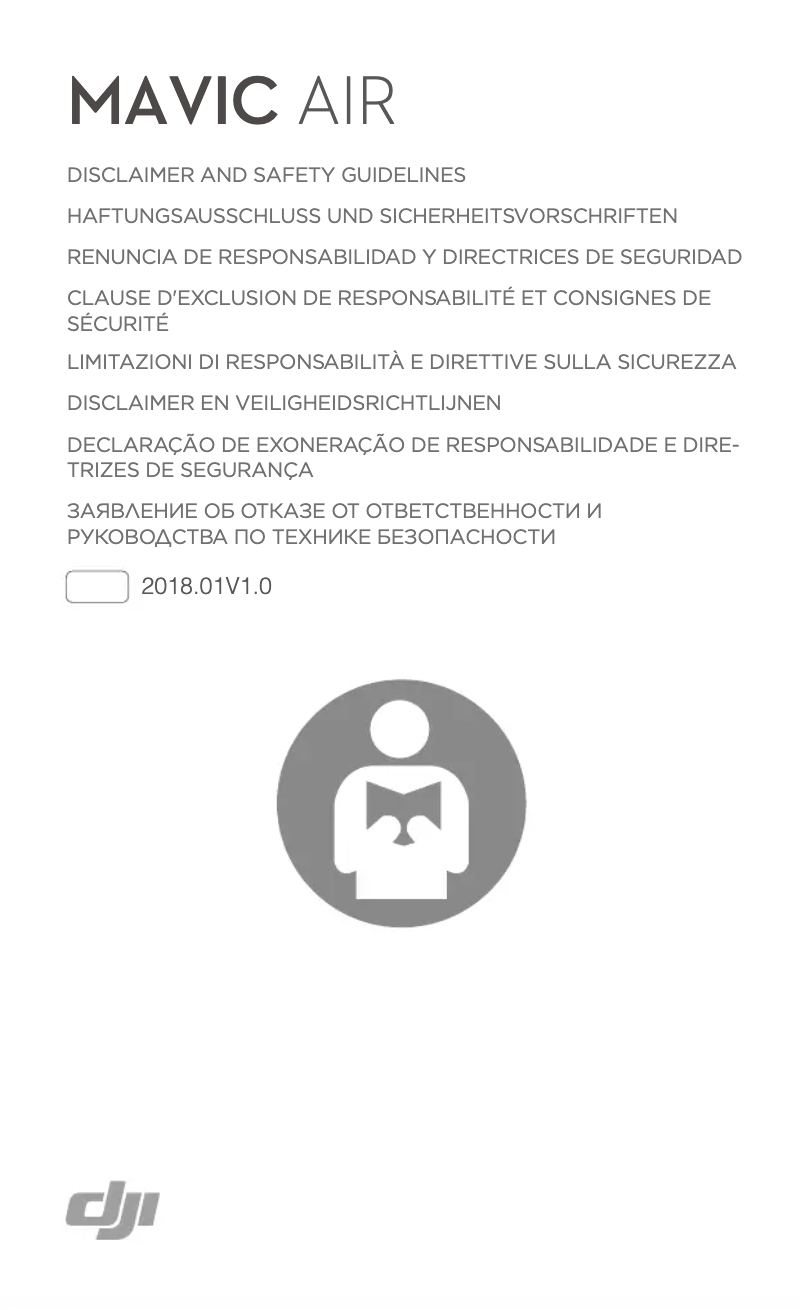 MAVIC AIR

DISCLAIMER AND SAFETY GUIDELINES

HAFTUNGSAUSSCHLUSS UND SICHERHEITSVORSCHRIFTEN

RENUNCIA DE RESPONSABILIDAD Y DIRECTRICES DE SEGURIDAD

CLAUSE D'EXCLUSION DE RESPONSABILITÉ ET CONSIGNES DE SÉCURITÉ

LIMITAZIONI DI RESPONSABILITÀ E DIRETTIVE SULLA SICUREZZA

DISCLAIMER EN VEILIGHEIDSRICHTLIJNEN

DECLARAÇÃO DE EXONERAÇÃO DE RESPONSABILIDADE E DIRETRIZES DE SEGURANÇA

ЗАЯВЛЕНИЕ ОБ ОТКАЗЕ ОТ ОТВЕТСТВЕННОСТИ И РУКОВОДСТВА ПО ТЕХНИКЕ БЕЗОПАСНОСТИ

2018.01V1.0

dji